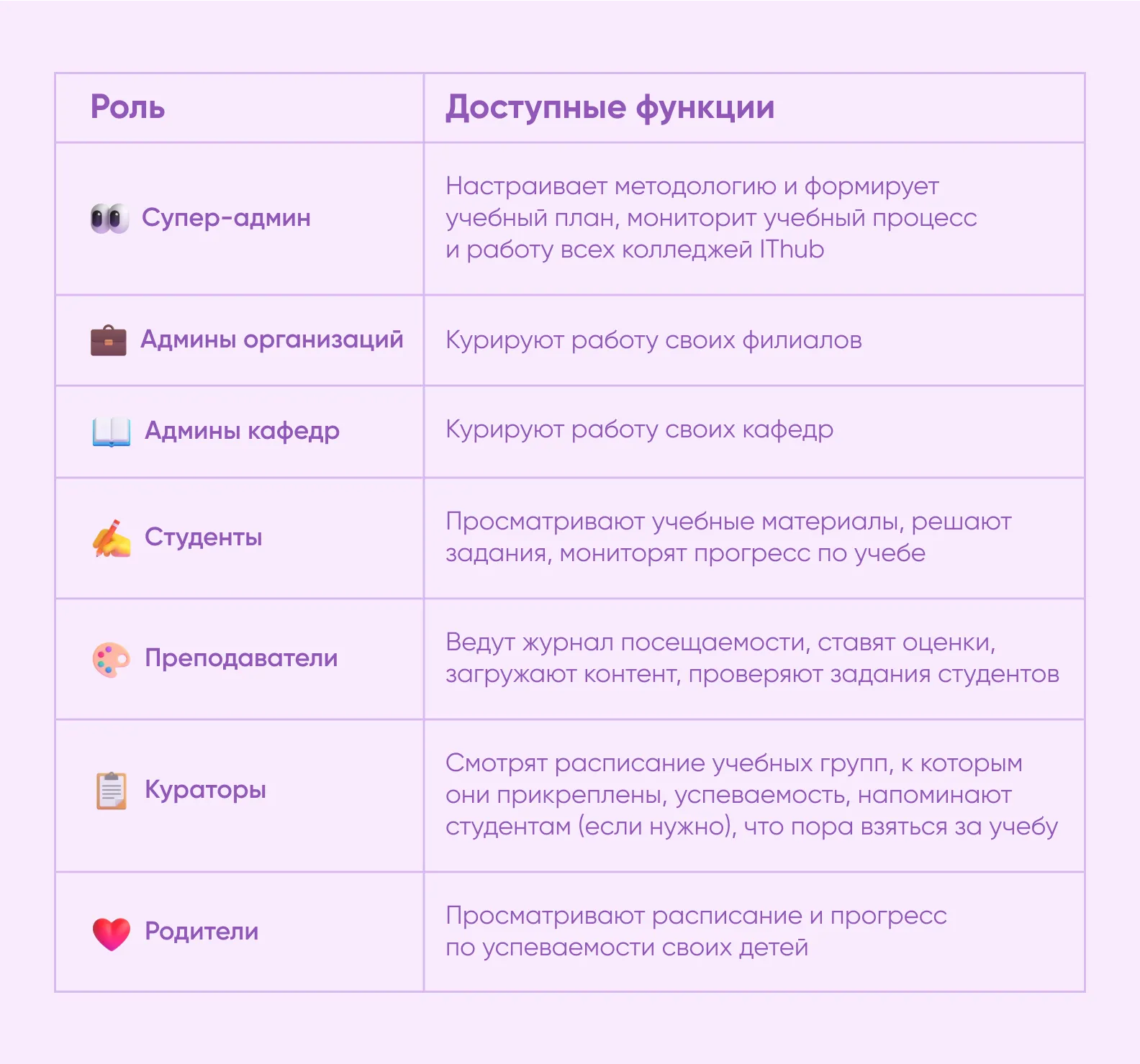 | Роль | Доступные функции |
|---|---|
| Супер-админ | Настраивает методологию и формирует учебный план, мониторит учебный процесс и работу всех колледжей IThub |
| Админы организаций | Курируют работу своих филиалов |
| Админы кафедр | Курируют работу своих кафедр |
| Студенты | Просматривают учебные материалы, решают задания, мониторят прогресс по учебе |
| Преподаватели | Ведут журнал посещаемости, ставят оценки, загружают контент, проверяют задания студентов |
| Кураторы | Смотрят расписание учебных групп, к которым они прикреплены, успеваемость, напоминают студентам (если нужно), что пора взяться за учебу |
| Родители | Просматривают расписание и прогресс по успеваемости своих детей |